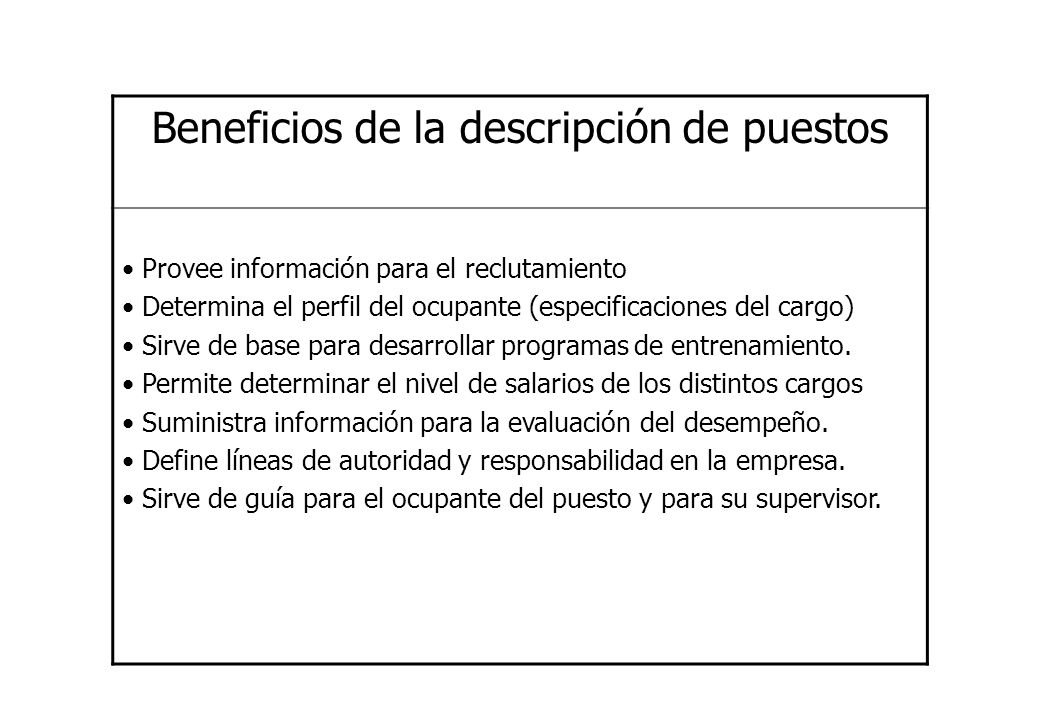 Beneficios de la descripción de puestos

• Provee información para el reclutamiento
• Determina el perfil del ocupante (especificaciones del cargo)
• Sirve de base para desarrollar programas de entrenamiento.
• Permite determinar el nivel de salarios de los distintos cargos
• Suministra información para la evaluación del desempeño.
• Define líneas de autoridad y responsabilidad en la empresa.
• Sirve de guía para el ocupante del puesto y para su supervisor.